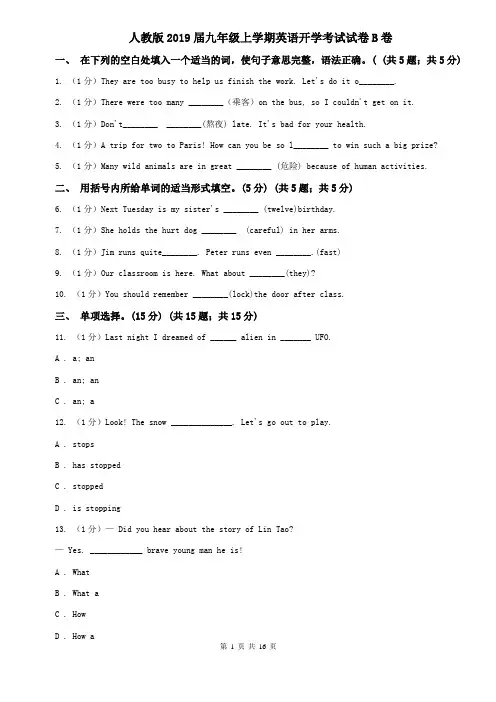 人教版2019届九年级上学期英语开学考试试卷B卷

一、 在下列的空白处填入一个适当的词，使句子意思完整，语法正确。（ (共5题；共5分)

1. （1分）They are too busy to help us finish the work. Let's do it o________.

2. （1分）There were too many ________（乘客）on the bus, so I couldn't get on it.

3. （1分）Don't________ ________(熬夜) late. It's bad for your health.

4. （1分）A trip for two to Paris! How can you be so l________ to win such a big prize?

5. （1分）Many wild animals are in great ________ (危险) because of human activities.

二、 用括号内所给单词的适当形式填空。(5分) (共5题；共5分)

6. （1分）Next Tuesday is my sister's ________ (twelve)birthday.

7. （1分）She holds the hurt dog ________ (careful) in her arms.

8. （1分）Jim runs quite________. Peter runs even ________.(fast)

9. （1分）Our classroom is here. What about ________(they)?

10. （1分）You should remember ________(lock)the door after class.

三、 单项选择。(15分) (共15题；共15分)

11. （1分）Last night I dreamed of ______ alien in _______ UFO.

A . a; an

B . an; an

C . an; a

12. （1分）Look! The snow ______________. Let's go out to play.

A . stops

B . has stopped

C . stopped

D . is stopping

13. （1分）— Did you hear about the story of Lin Tao?

— Yes. ____________ brave young man he is!

A . What

B . What a

C . How

D . How a

第 1 页 共 16 页